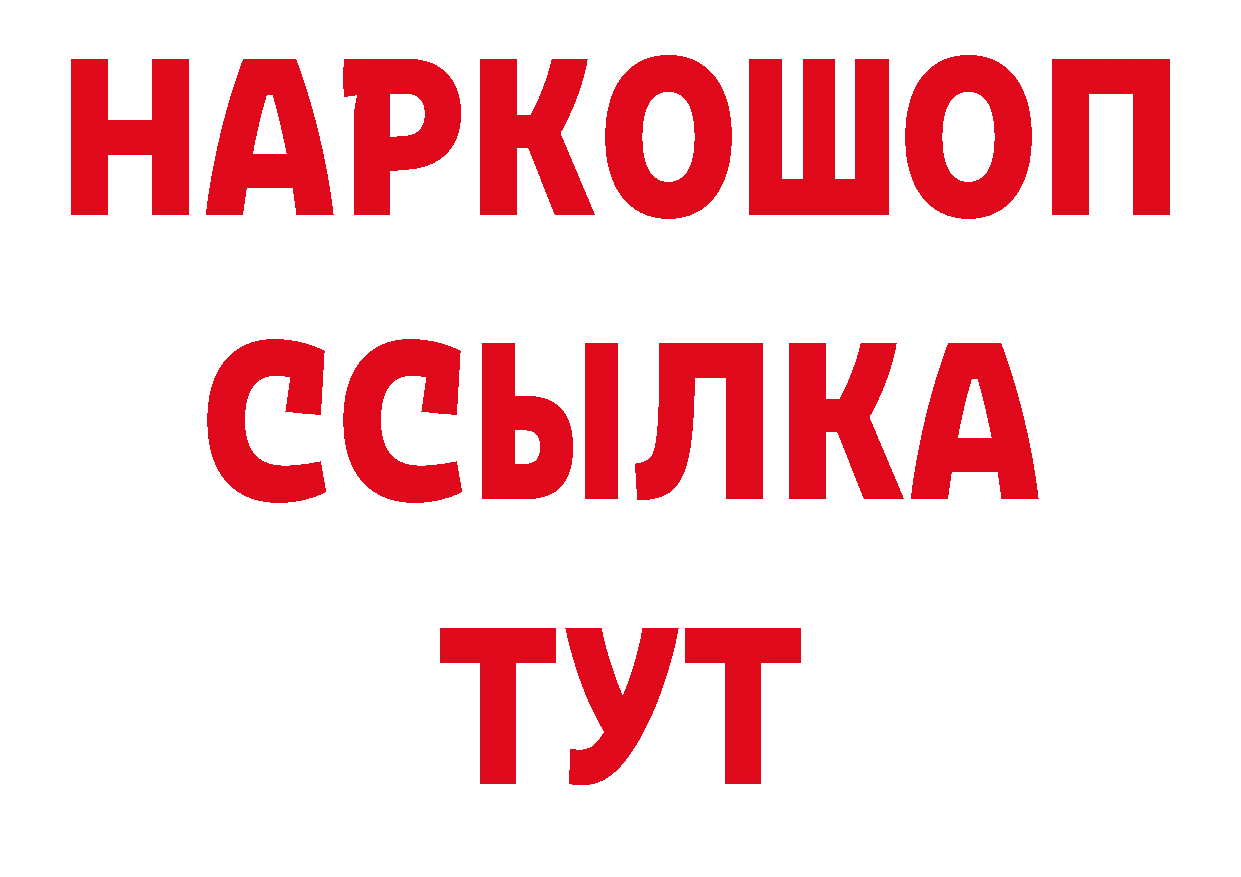 НАРКОШОП
ССЫЛКА
ТУТ